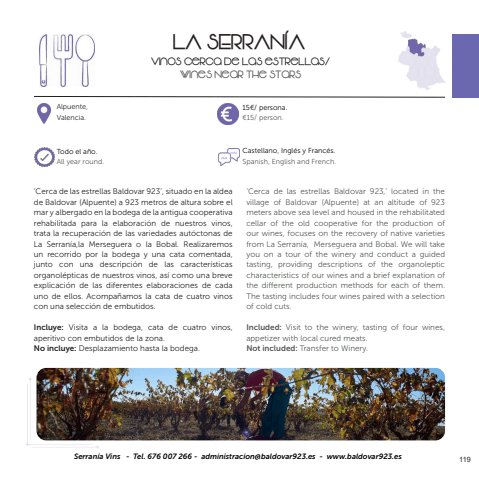 LA SERRANÍA
VINOS CERCA DE LAS ESTRELLAS/
WINES NEAR THE STARS

Alpuente,
Valencia.

15€/ persona.
€15/ person.

Todo el año.
All year round.

Castellano, Inglés y Francés.
Spanish, English and French.

'Cerca de las estrellas Baldovar 923', situado en la aldea de Baldovar (Alpuente) a 923 metros de altura sobre el mar y albergado en la bodega de la antigua cooperativa rehabilitada para la elaboración de nuestros vinos, trata la recuperación de las variedades autóctonas de La Serranía,la Merseguera o la Bobal. Realizaremos un recorrido por la bodega y una cata comentada, junto con una descripción de las características organolépticas de nuestros vinos, así como una breve explicación de las diferentes elaboraciones de cada uno de ellos. Acompañamos la cata de cuatro vinos con una selección de embutidos.

Incluye: Visita a la bodega, cata de cuatro vinos, aperitivo con embutidos de la zona.
No incluye: Desplazamiento hasta la bodega.

'Cerca de las estrellas Baldovar 923,' located in the village of Baldovar (Alpuente) at an altitude of 923 meters above sea level and housed in the rehabilitated cellar of the old cooperative for the production of our wines, focuses on the recovery of native varieties from La Serranía, Merseguera and Bobal. We will take you on a tour of the winery and conduct a guided tasting, providing descriptions of the organoleptic characteristics of our wines and a brief explanation of the different production methods for each of them. The tasting includes four wines paired with a selection of cold cuts.

Included: Visit to the winery, tasting of four wines, appetizer with local cured meats.
Not included: Transfer to Winery.

Serranía Vins - Tel. 676 007 266 - administracion@baldovar923.es - www.baldovar923.es

119